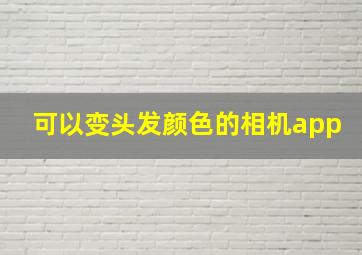 可以变头发颜色的相机app